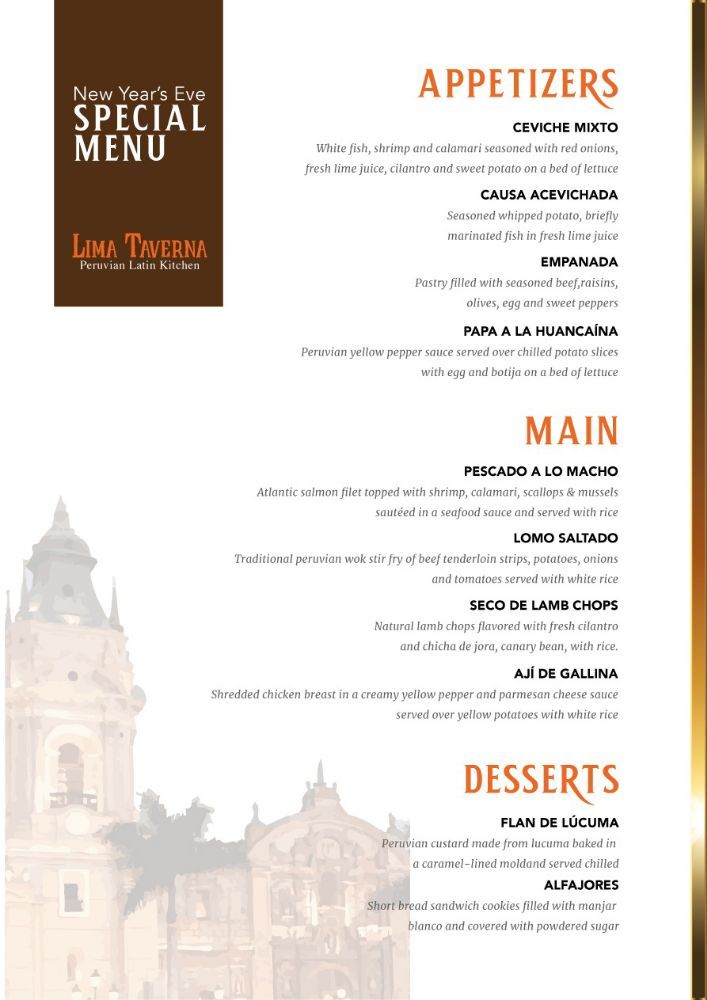 New Year's Eve
SPECIAL MENU

LIMA TAVERNA
Peruvian Latin Kitchen

APPETIZERS

CEVICHE MIXTO
White fish, shrimp and calamari seasoned with red onions, fresh lime juice, cilantro and sweet potato on a bed of lettuce

CAUSA ACEVICHADA
Seasoned whipped potato, briefly marinated fish in fresh lime juice

EMPANADA
Pastry filled with seasoned beef,raisins, olives, egg and sweet peppers

PAPA A LA HUANCAÍNA
Peruvian yellow pepper sauce served over chilled potato slices with egg and botija on a bed of lettuce

MAIN

PESCADO A LO MACHO
Atlantic salmon filet topped with shrimp, calamari, scallops & mussels sautéed in a seafood sauce and served with rice

LOMO SALTADO
Traditional peruvian wok stir fry of beef tenderloin strips, potatoes, onions and tomatoes served with white rice

SECO DE LAMB CHOPS
Natural lamb chops flavored with fresh cilantro and chicha de jora, canary bean, with rice.

AJÍ DE GALLINA
Shredded chicken breast in a creamy yellow pepper and parmesan cheese sauce served over yellow potatoes with white rice

DESSERTS

FLAN DE LÚCUMA
Peruvian custard made from lucuma baked in a caramel-lined moldand served chilled

ALFAJORES
Short bread sandwich cookies filled with manjar blanco and covered with powdered sugar